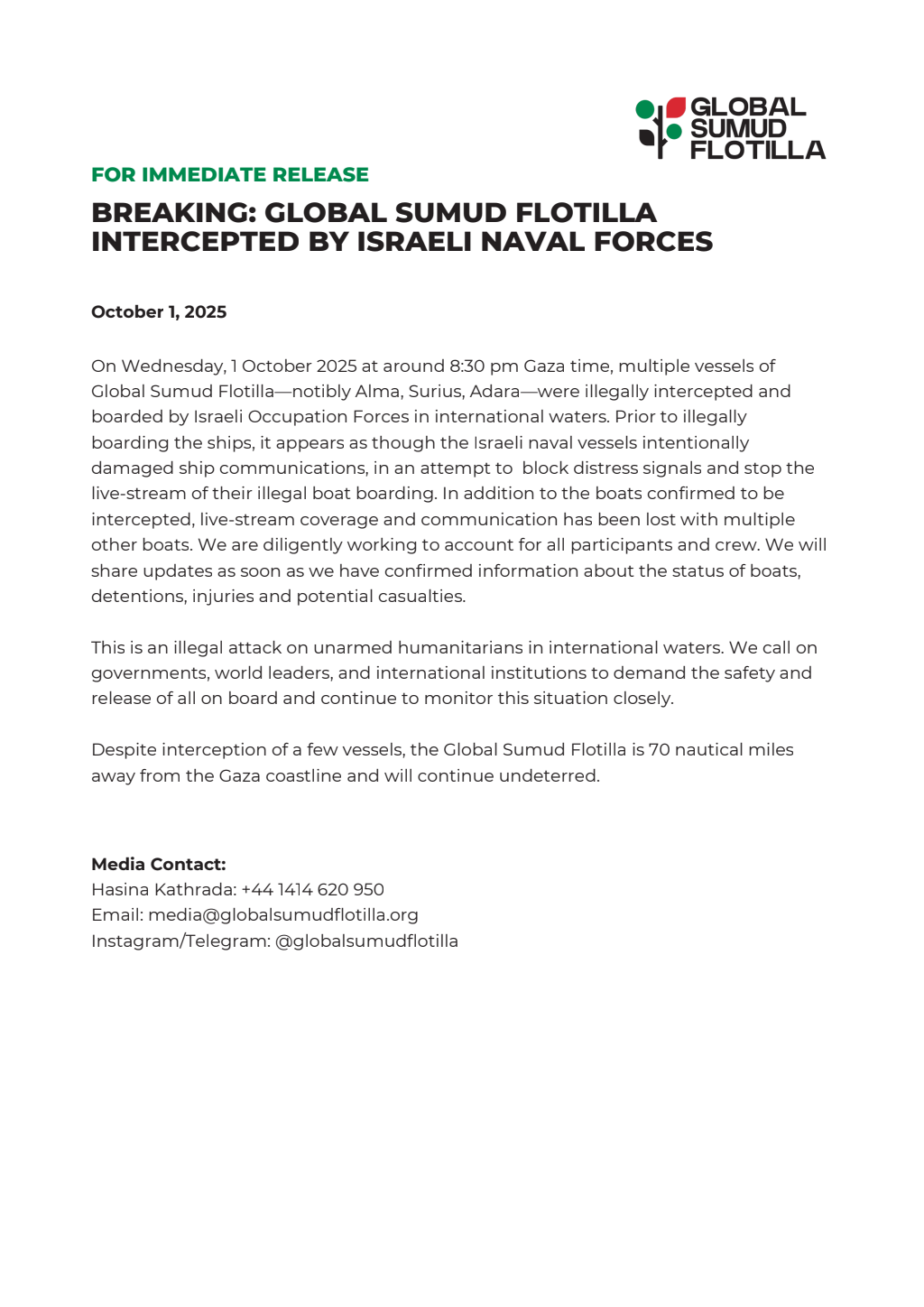 GLOBAL SUMUD FLOTILLA

FOR IMMEDIATE RELEASE

BREAKING: GLOBAL SUMUD FLOTILLA INTERCEPTED BY ISRAELI NAVAL FORCES

October 1, 2025

On Wednesday, 1 October 2025 at around 8:30 pm Gaza time, multiple vessels of Global Sumud Flotilla—notibly Alma, Surius, Adara—were illegally intercepted and boarded by Israeli Occupation Forces in international waters. Prior to illegally boarding the ships, it appears as though the Israeli naval vessels intentionally damaged ship communications, in an attempt to block distress signals and stop the live-stream of their illegal boat boarding. In addition to the boats confirmed to be intercepted, live-stream coverage and communication has been lost with multiple other boats. We are diligently working to account for all participants and crew. We will share updates as soon as we have confirmed information about the status of boats, detentions, injuries and potential casualties.

This is an illegal attack on unarmed humanitarians in international waters. We call on governments, world leaders, and international institutions to demand the safety and release of all on board and continue to monitor this situation closely.

Despite interception of a few vessels, the Global Sumud Flotilla is 70 nautical miles away from the Gaza coastline and will continue undeterred.

Media Contact:
Hasina Kathrada: +44 1414 620 950
Email: media@globalsumudflotilla.org
Instagram/Telegram: @globalsumudflotilla